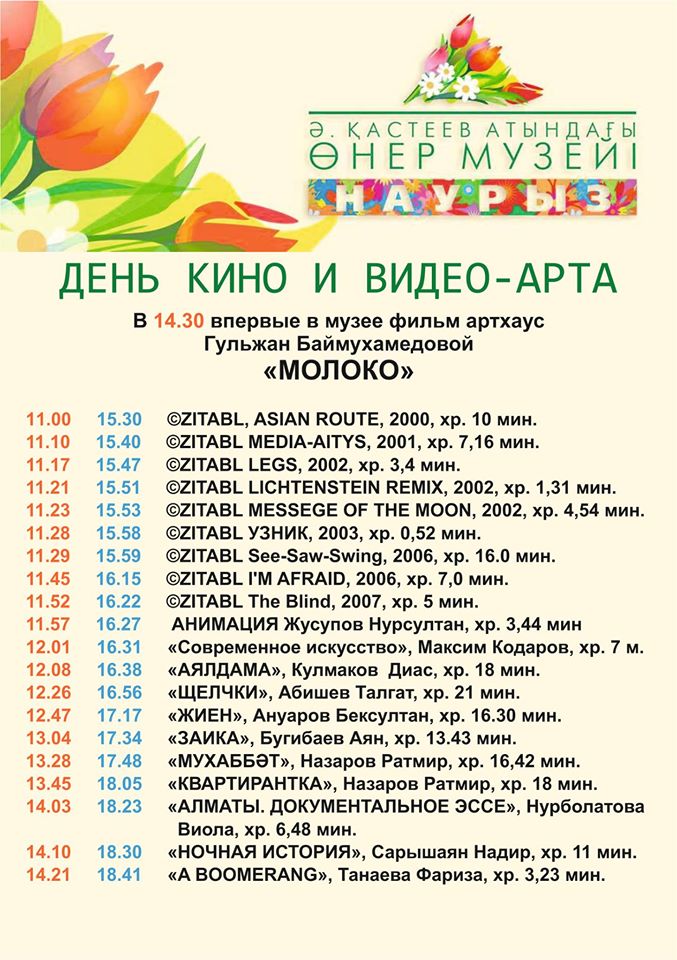 Ә. ҚАСТЕЕВ АТЫНДАҒЫ
ӨНЕР МУЗЕЙІ
НАУРЫЗ

ДЕНЬ КИНО И ВИДЕО-АРТА

В 14.30 впервые в музее фильм артхаус
Гульжан Баймухамедовой
«МОЛОКО»

11.00 15.30 ©ZITABL, ASIAN ROUTE, 2000, хр. 10 мин.
11.10 15.40 ©ZITABL MEDIA-AITYS, 2001, хр. 7,16 мин.
11.17 15.47 ©ZITABL LEGS, 2002, хр. 3,4 мин.
11.21 15.51 ©ZITABL LICHTENSTEIN REMIX, 2002, хр. 1,31 мин.
11.23 15.53 ©ZITABL MESSEGE OF THE MOON, 2002, хр. 4,54 мин.
11.28 15.58 ©ZITABL УЗНИК, 2003, хр. 0,52 мин.
11.29 15.59 ©ZITABL See-Saw-Swing, 2006, хр. 16.0 мин.
11.45 16.15 ©ZITABL I'M AFRAID, 2006, хр. 7,0 мин.
11.52 16.22 ©ZITABL The Blind, 2007, хр. 5 мин.
11.57 16.27 АНИМАЦИЯ Жусупов Нурсултан, хр. 3,44 мин
12.01 16.31 «Современное искусство», Максим Кодаров, хр. 7 м.
12.08 16.38 «АЯЛДАМА», Кулмаков Диас, хр. 18 мин.
12.26 16.56 «ЩЕЛЧКИ», Абишев Талгат, хр. 21 мин.
12.47 17.17 «ЖИЕН», Ануаров Бексултан, хр. 16.30 мин.
13.04 17.34 «ЗАИКА», Бугибаев Аян, хр. 13.43 мин.
13.28 17.48 «МУХАББӘТ», Назаров Ратмир, хр. 16,42 мин.
13.45 18.05 «КВАРТИРАНТКА», Назаров Ратмир, хр. 18 мин.
14.03 18.23 «АЛМАТЫ. ДОКУМЕНТАЛЬНОЕ ЭССЕ», Нурболатова Виола, хр. 6,48 мин.
14.10 18.30 «НОЧНАЯ ИСТОРИЯ», Сарышаян Надир, хр. 11 мин.
14.21 18.41 «A BOOMERANG», Танаева Фариза, хр. 3,23 мин.